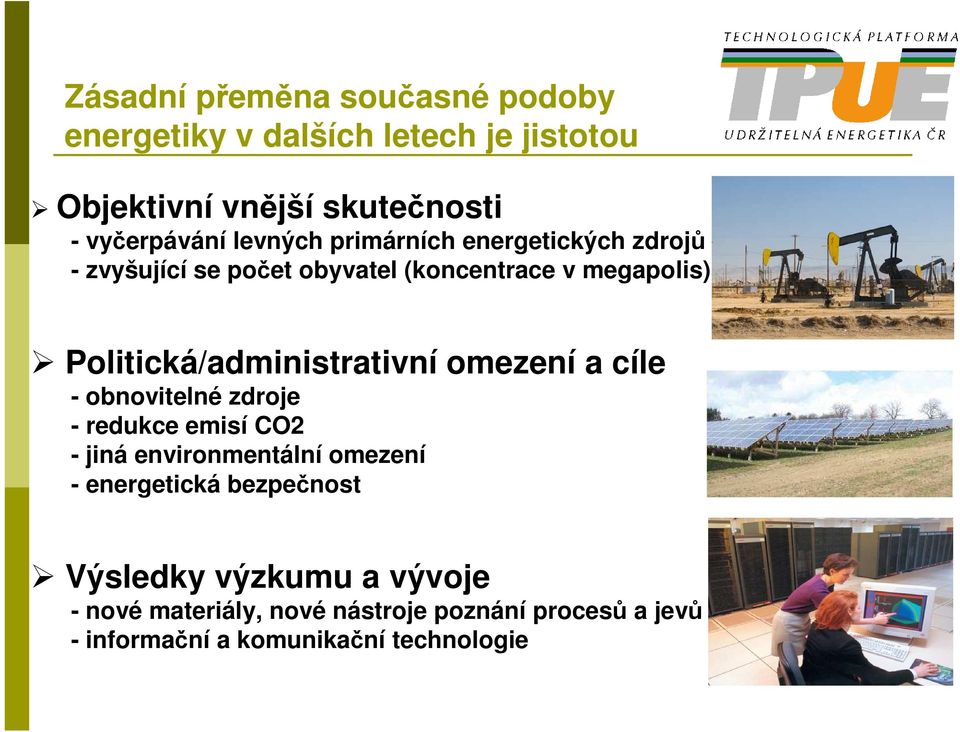 TECHNOLOGICKÁ PLATFORMA
TPUE
UDRŽITELNÁ ENERGETIKA ČR

Zásadní přeměna současné podoby energetiky v dalších letech je jistotou

➢ Objektivní vnější skutečnosti
- vyčerpávání levných primárních energetických zdrojů
- zvyšující se počet obyvatel (koncentrace v megapolis)

➢ Politická/administrativní omezení a cíle
- obnovitelné zdroje
- redukce emisí CO2
- jiná environmentální omezení
- energetická bezpečnost

➢ Výsledky výzkumu a vývoje
- nové materiály, nové nástroje poznání procesů a jevů
- informační a komunikační technologie